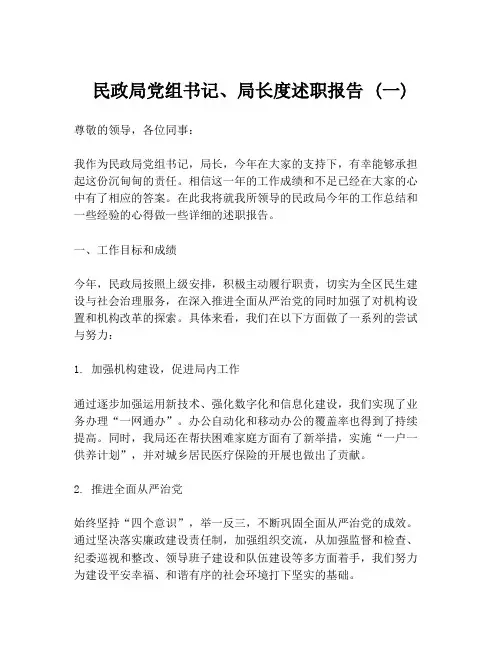 民政局党组书记、局长度述职报告（一）

尊敬的领导，各位同事：

我作为民政局党组书记，局长，今年在大家的支持下，有幸能够承担起这份沉甸甸的责任。相信这一年的工作成绩和不足已经在大家的心中有了相应的答案。在此我将就我所领导的民政局今年的工作总结和一些经验的心得做一些详细的述职报告。

一、工作目标和成绩

今年，民政局按照上级安排，积极主动履行职责，切实为全区民生建设与社会治理服务，在深入推进全面从严治党的同时加强了对机构设置和机构改革的探索。具体来看，我们在以下方面做了一系列的尝试与努力：

1. 加强机构建设，促进局内工作

通过逐步加强运用新技术、强化数字化和信息化建设，我们实现了业务办理“一网通办”。办公自动化和移动办公的覆盖率也得到了持续提高。同时，我局还在帮扶困难家庭方面有了新举措，实施“一户一供养计划”，并对城乡居民医疗保险的开展也做出了贡献。

2. 推进全面从严治党

始终坚持“四个意识”，举一反三，不断巩固全面从严治党的成效。通过坚决落实廉政建设责任制，加强组织交流，从加强监督和检查、纪委巡视和整改、领导班子建设和队伍建设等多方面着手，我们努力为建设平安幸福、和谐有序的社会环境打下坚实的基础。